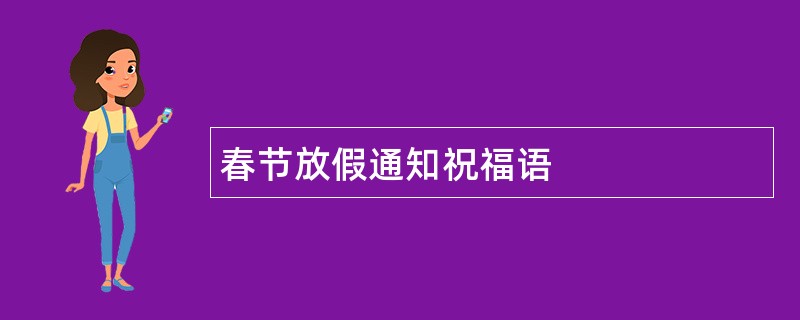 春节放假通知祝福语